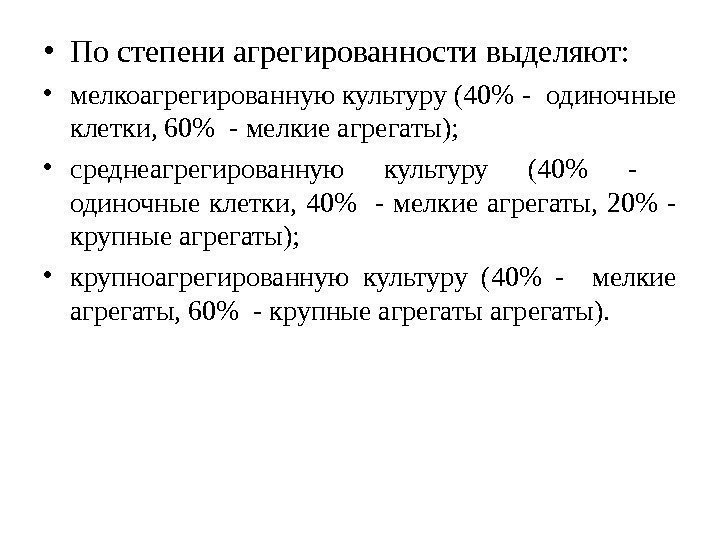 • По степени агрегированности выделяют:

• мелкоагрегированную культуру (40% - одиночные клетки, 60% - мелкие агрегаты);

• среднеагрегированную культуру (40% - одиночные клетки, 40% - мелкие агрегаты, 20% - крупные агрегаты);

• крупноагрегированную культуру (40% - мелкие агрегаты, 60% - крупные агрегаты агрегаты).